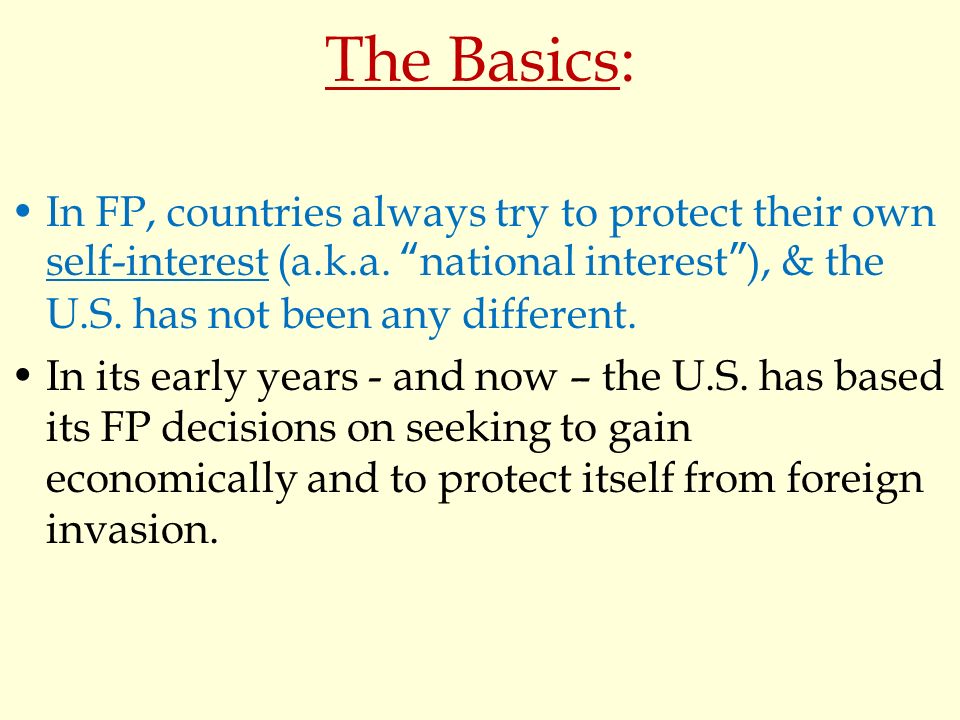 The Basics:

• In FP, countries always try to protect their own self-interest (a.k.a. “national interest”), & the U.S. has not been any different.

• In its early years - and now – the U.S. has based its FP decisions on seeking to gain economically and to protect itself from foreign invasion.